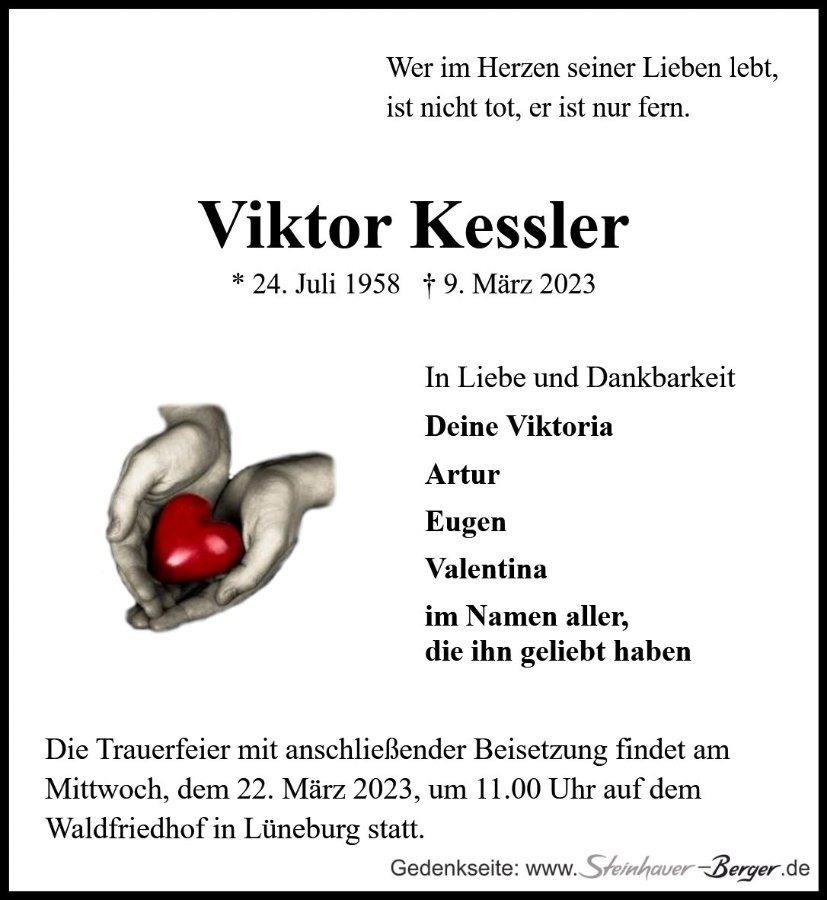 Wer im Herzen seiner Lieben lebt, ist nicht tot, er ist nur fern.

Viktor Kessler

* 24. Juli 1958 † 9. März 2023

In Liebe und Dankbarkeit

Deine Viktoria

Artur

Eugen

Valentina

im Namen aller, die ihn geliebt haben

Die Trauerfeier mit anschließender Beisetzung findet am Mittwoch, dem 22. März 2023, um 11.00 Uhr auf dem Waldfriedhof in Lüneburg statt.

Gedenkseite: www.Steinhauer-Berger.de